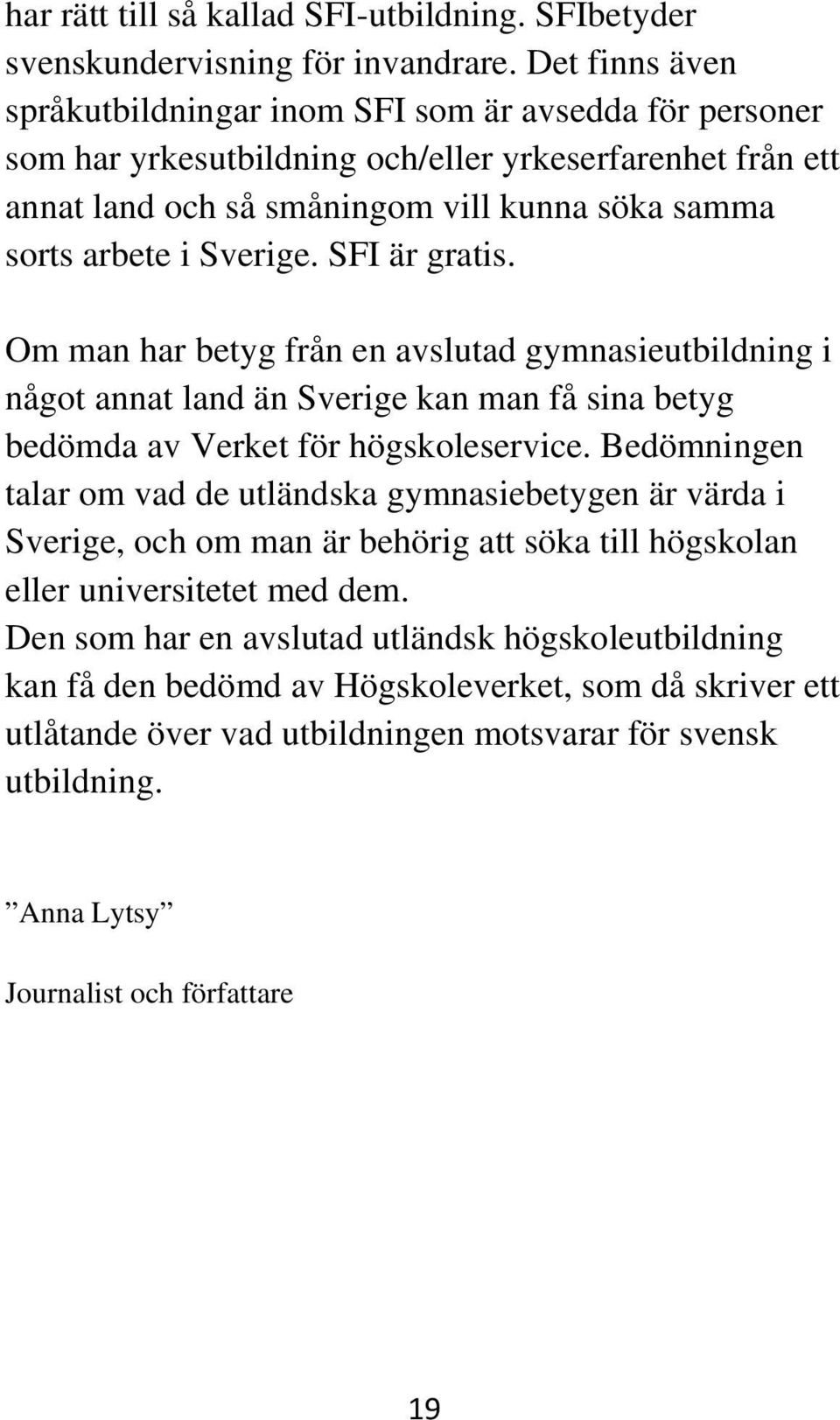 har rätt till så kallad SFI-utbildning. SFIbetyder svenskundervisning för invandrare. Det finns även språkutbildningar inom SFI som är avsedda för personer som har yrkesutbildning och/eller yrkeserfarenhet från ett annat land och så småningom vill kunna söka samma sorts arbete i Sverige. SFI är gratis.

Om man har betyg från en avslutad gymnasieutbildning i något annat land än Sverige kan man få sina betyg bedömda av Verket för högskoleservice. Bedömningen talar om vad de utländska gymnasiebetygen är värda i Sverige, och om man är behörig att söka till högskolan eller universitetet med dem.
Den som har en avslutad utländsk högskoleutbildning kan få den bedömd av Högskoleverket, som då skriver ett utlåtande över vad utbildningen motsvarar för svensk utbildning.

”Anna Lytsy”

Journalist och författare

19